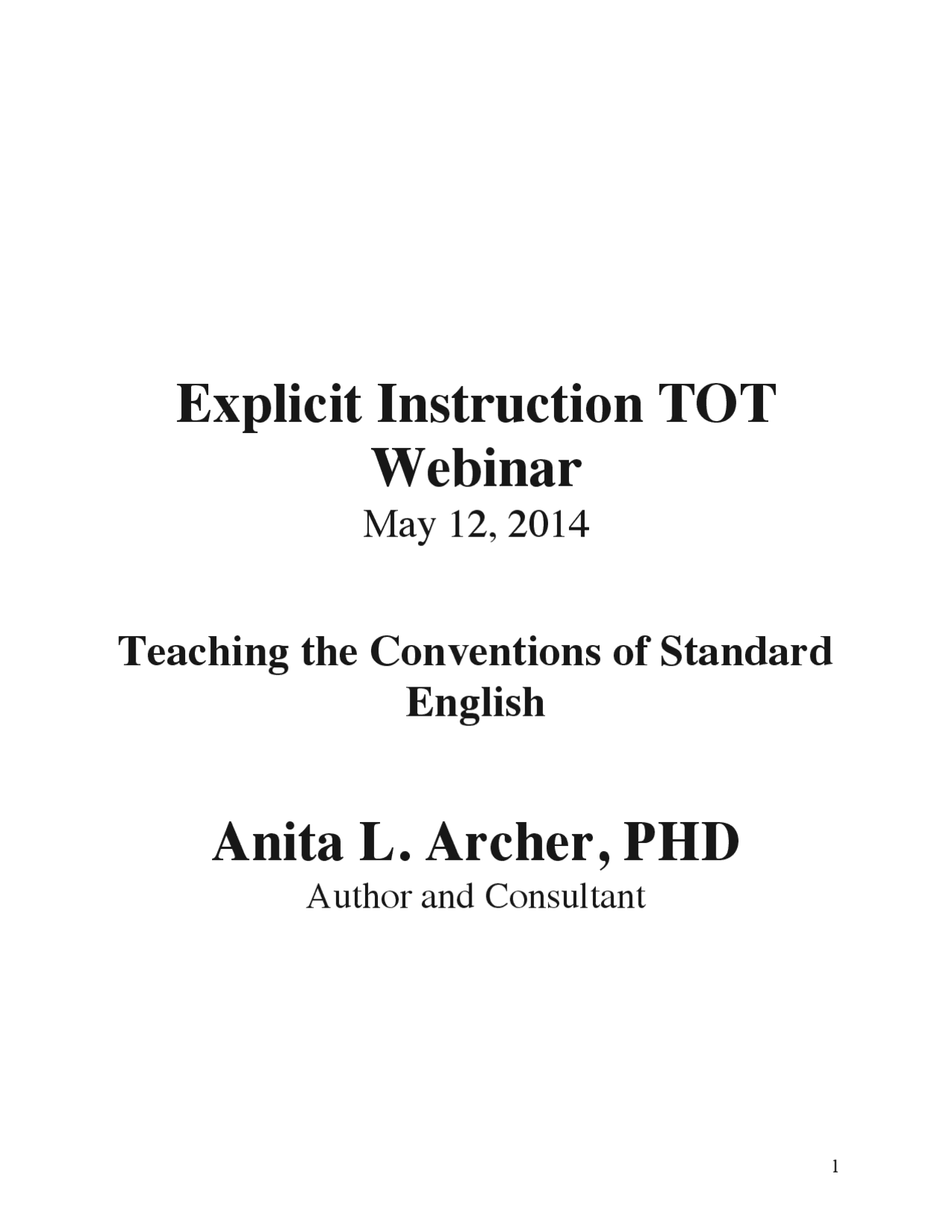 Explicit Instruction TOT Webinar

May 12, 2014

Teaching the Conventions of Standard English

Anita L. Archer, PHD

Author and Consultant

1